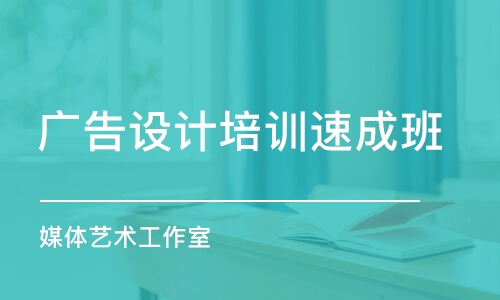 广告设计培训速成班

媒体艺术工作室